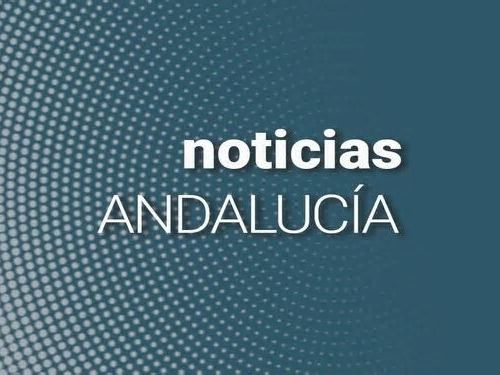 noticias
ANDALUCÍA